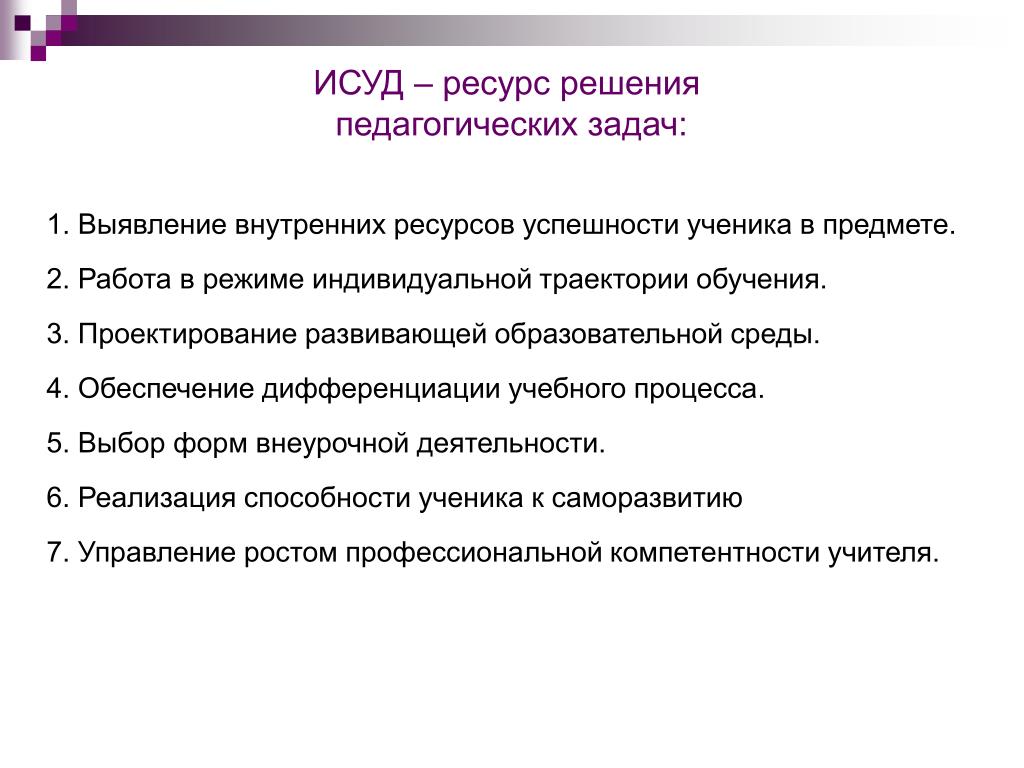 ИСУД – ресурс решения педагогических задач:

1. Выявление внутренних ресурсов успешности ученика в предмете.

2. Работа в режиме индивидуальной траектории обучения.

3. Проектирование развивающей образовательной среды.

4. Обеспечение дифференциации учебного процесса.

5. Выбор форм внеурочной деятельности.

6. Реализация способности ученика к саморазвитию

7. Управление ростом профессиональной компетентности учителя.